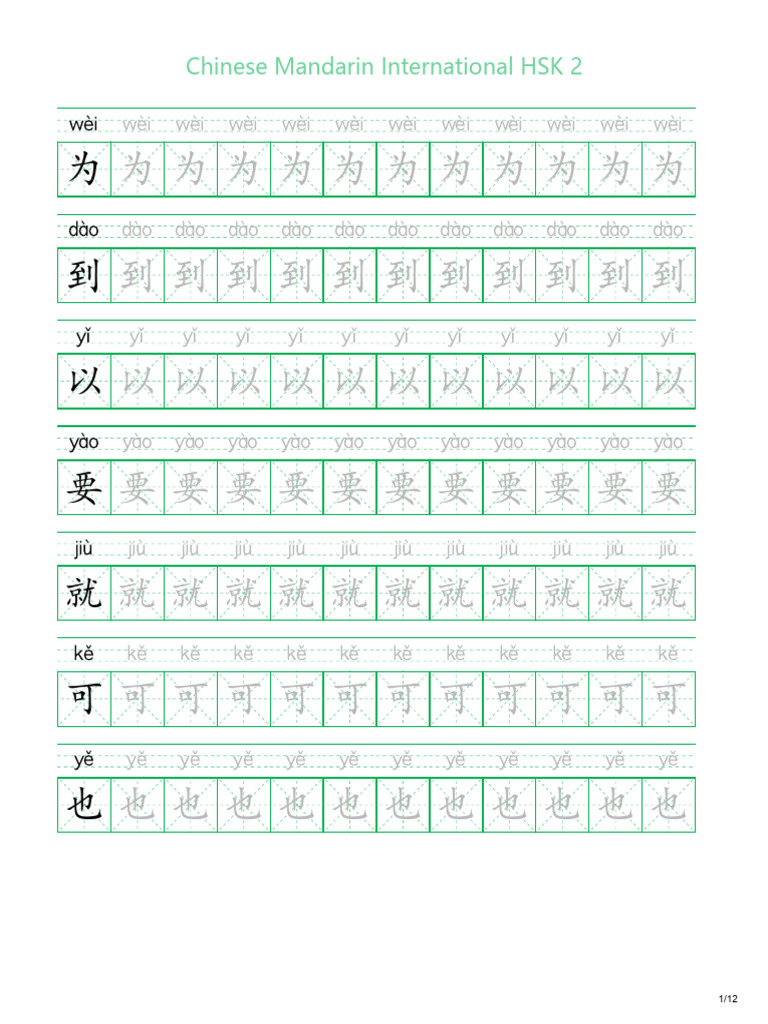 Chinese Mandarin International HSK 2

wèi wèi wèi wèi wèi wèi wèi wèi wèi wèi wèi wèi
为 为 为 为 为 为 为 为 为 为 为 为

dào dào dào dào dào dào dào dào dào dào dào dào
到 到 到 到 到 到 到 到 到 到 到 到

yǐ yǐ yǐ yǐ yǐ yǐ yǐ yǐ yǐ yǐ yǐ yǐ
以 以 以 以 以 以 以 以 以 以 以 以

yào yào yào yào yào yào yào yào yào yào yào yào
要 要 要 要 要 要 要 要 要 要 要 要

jiù jiù jiù jiù jiù jiù jiù jiù jiù jiù jiù jiù
就 就 就 就 就 就 就 就 就 就 就 就

kě kě kě kě kě kě kě kě kě kě kě kě
可 可 可 可 可 可 可 可 可 可 可 可

yě yě yě yě yě yě yě yě yě yě yě yě
也 也 也 也 也 也 也 也 也 也 也 也

1/12